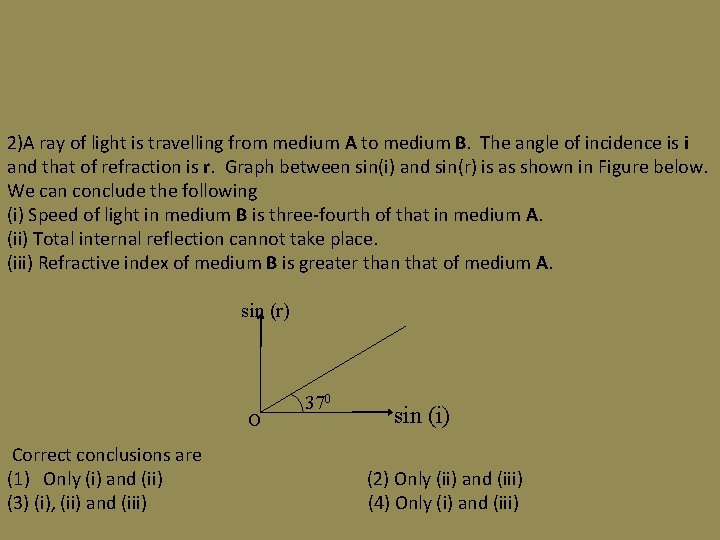 2)A ray of light is travelling from medium **A** to medium **B**. The angle of incidence is **i** and that of refraction is **r**. Graph between sin(i) and sin(r) is as shown in Figure below. We can conclude the following
(i) Speed of light in medium **B** is three-fourth of that in medium **A**.
(ii) Total internal reflection cannot take place.
(iii) Refractive index of medium **B** is greater than that of medium **A**.

sin (r)
$37^0$
O
sin (i)

Correct conclusions are
(1) Only (i) and (ii)
(2) Only (ii) and (iii)
(3) (i), (ii) and (iii)
(4) Only (i) and (iii)